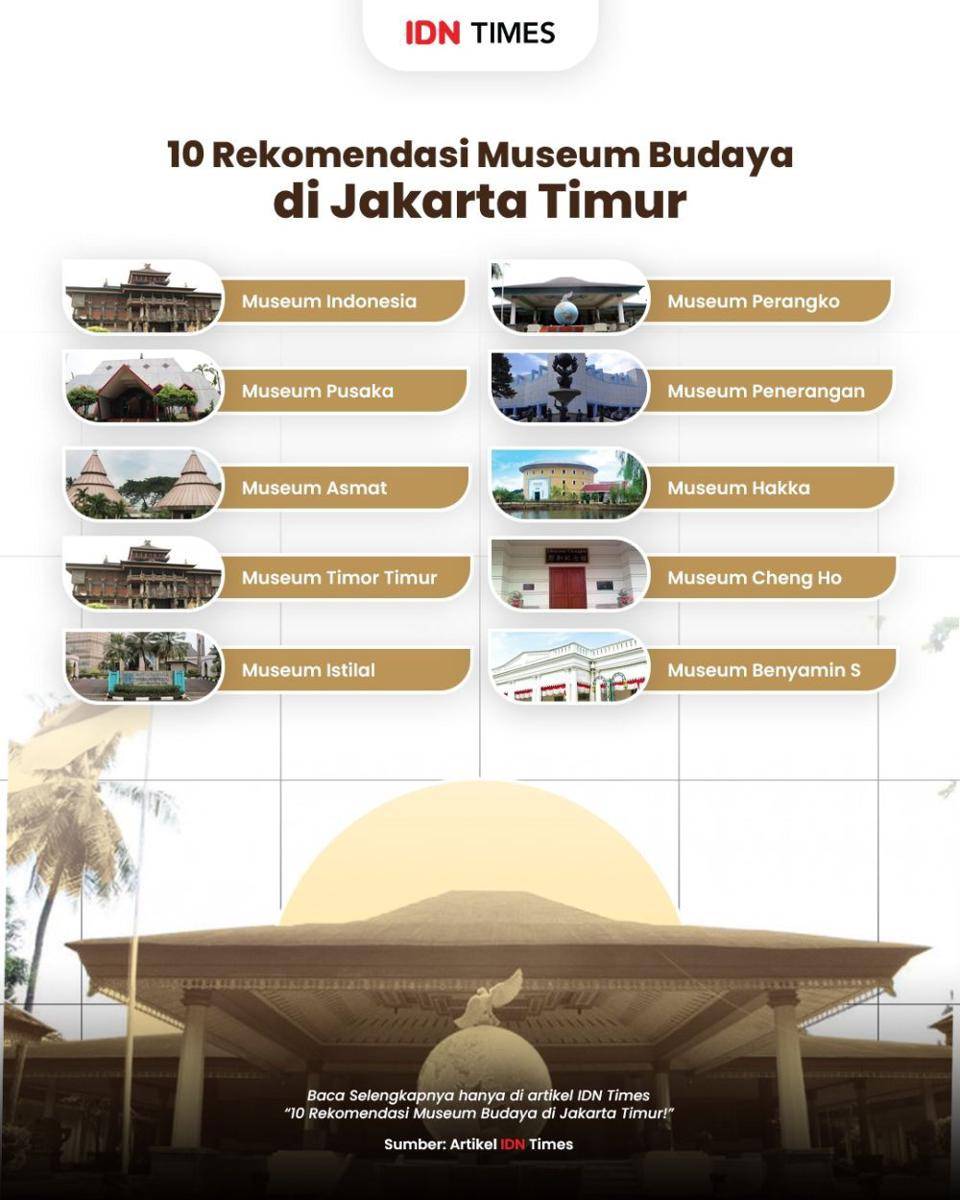 IDN TIMES

10 Rekomendasi Museum Budaya di Jakarta Timur

Museum Indonesia

Museum Pusaka

Museum Asmat

Museum Timor Timur

Museum Istilal

Museum Perangko

Museum Penerangan

Museum Hakka

Museum Cheng Ho

Museum Benyamin S

Baca Selengkapnya hanya di artikel IDN Times "10 Rekomendasi Museum Budaya di Jakarta Timur!"

Sumber: Artikel IDN Times